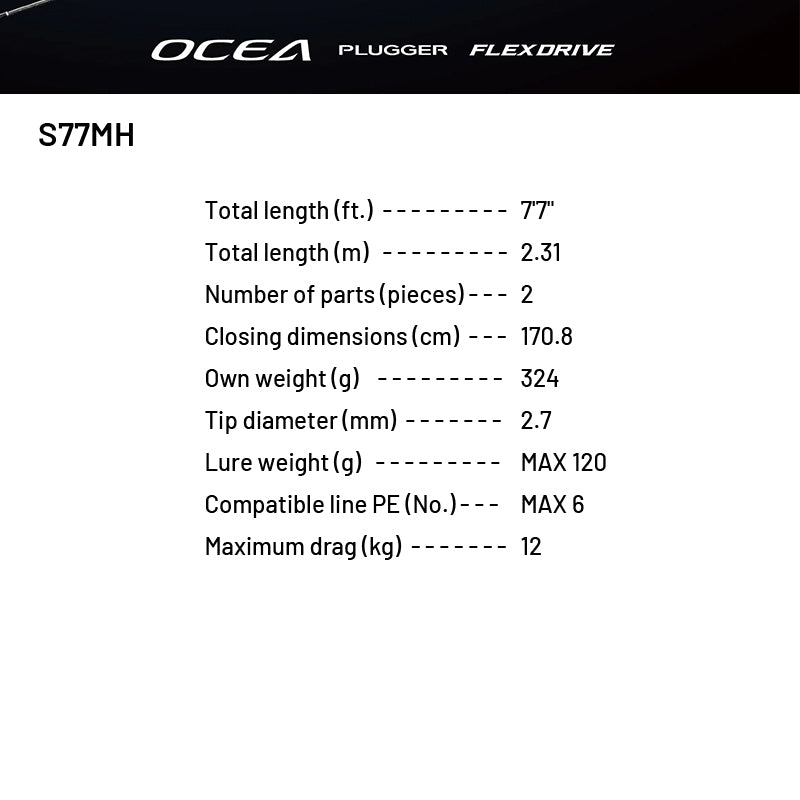 OCEA PLUGGER FLEXDRIVE

S77MH

Total length (ft.) --------- 7'7"
Total length (m) --------- 2.31
Number of parts (pieces) --- 2
Closing dimensions (cm) --- 170.8
Own weight (g) --------- 324
Tip diameter (mm) ------- 2.7
Lure weight (g) --------- MAX 120
Compatible line PE (No.) --- MAX 6
Maximum drag (kg) ------- 12